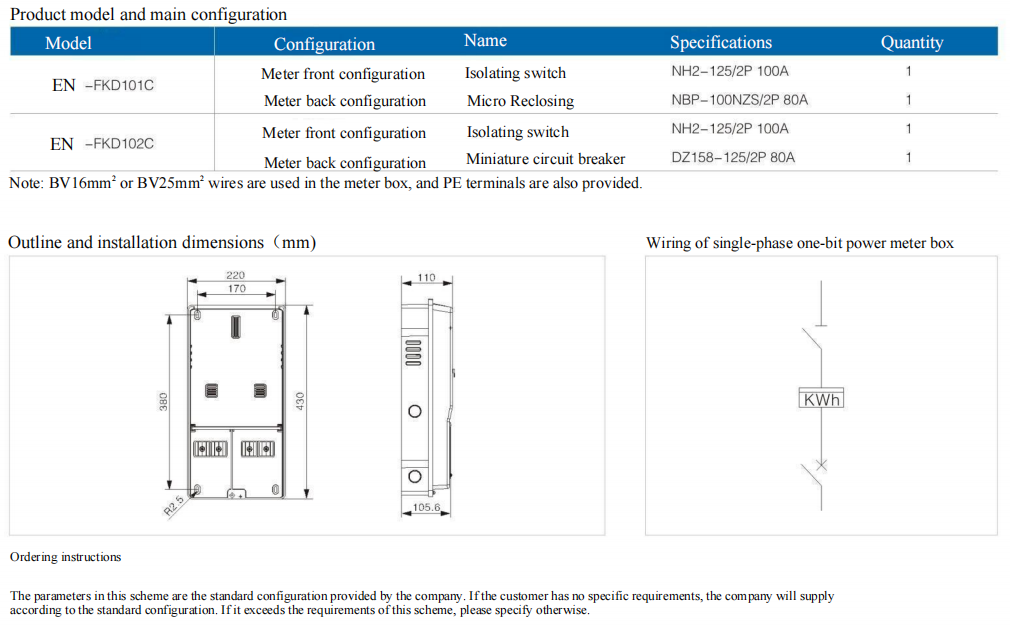 Product model and main configuration

| Model | Configuration | Name | Specifications | Quantity |
|---|---|---|---|---|
| EN -FKD101C | Meter front configuration | Isolating switch | NH2-125/2P 100A | 1 |
| | Meter back configuration | Micro Reclosing | NBP-100NZS/2P 80A | 1 |
| EN -FKD102C | Meter front configuration | Isolating switch | NH2-125/2P 100A | 1 |
| | Meter back configuration | Miniature circuit breaker | DZ158-125/2P 80A | 1 |

Note: BV16mm$^2$ or BV25mm$^2$ wires are used in the meter box, and PE terminals are also provided.

Outline and installation dimensions（mm)

220
170
380
430
R2.5
110
105.6

Wiring of single-phase one-bit power meter box

KWh

Ordering instructions

The parameters in this scheme are the standard configuration provided by the company. If the customer has no specific requirements, the company will supply according to the standard configuration. If it exceeds the requirements of this scheme, please specify otherwise.